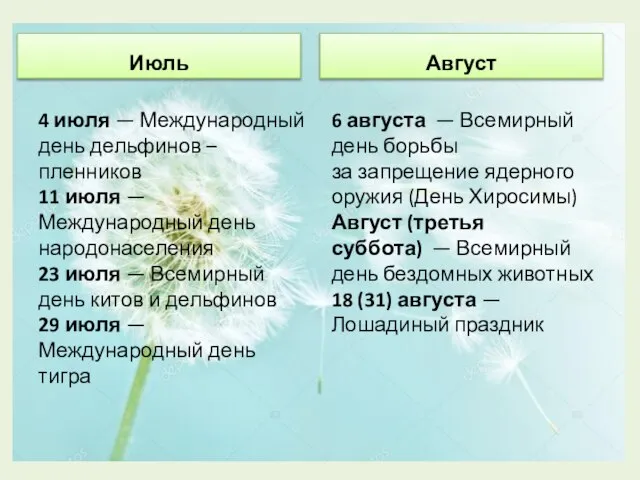 Июль

4 июля — Международный день дельфинов – пленников
11 июля — Международный день народонаселения
23 июля — Всемирный день китов и дельфинов
29 июля — Международный день тигра

Август

6 августа — Всемирный день борьбы за запрещение ядерного оружия (День Хиросимы)
Август (третья суббота) — Всемирный день бездомных животных
18 (31) августа — Лошадиный праздник